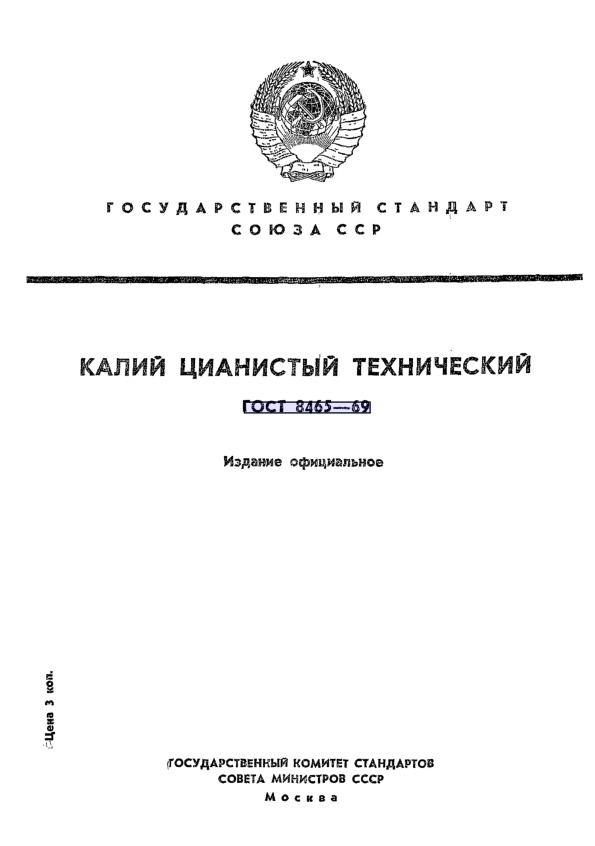 ГОСУДАРСТВЕННЫЙ СТАНДАРТ
СОЮЗА ССР

КАЛИЙ ЦИАНИСТЫЙ ТЕХНИЧЕСКИЙ

ГОСТ 8465—69

Издание официальное

Цена 3 коп.

ГОСУДАРСТВЕННЫЙ КОМИТЕТ СТАНДАРТОВ
СОВЕТА МИНИСТРОВ СССР
Москва